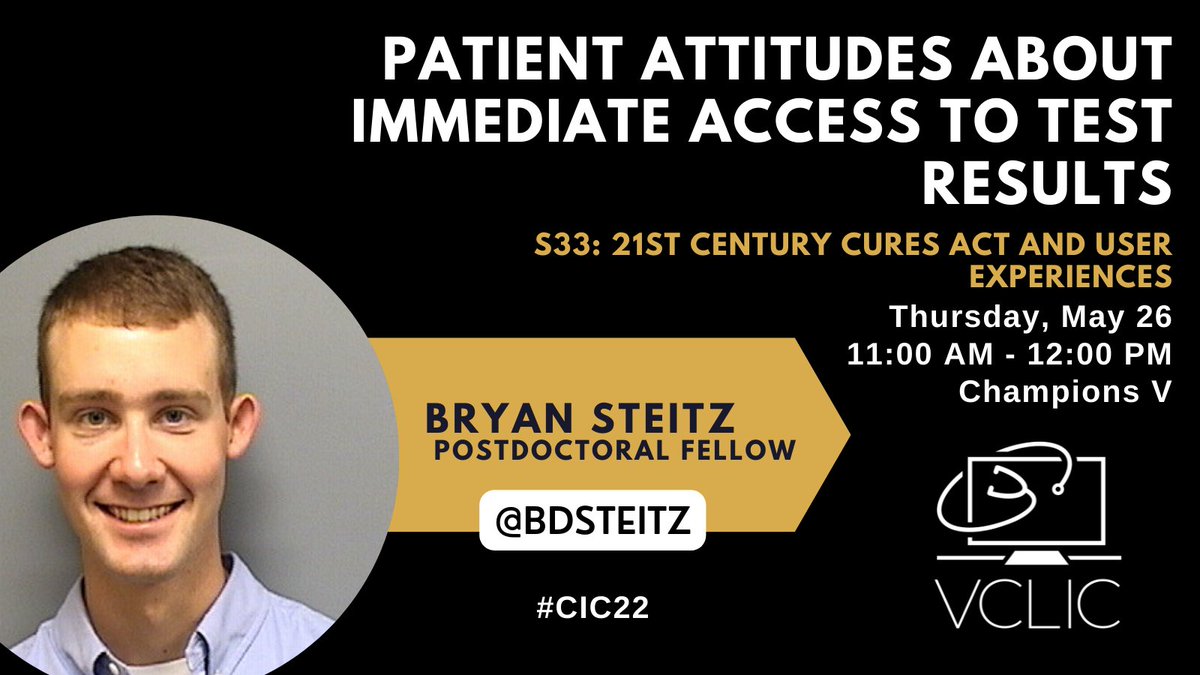 PATIENT ATTITUDES ABOUT IMMEDIATE ACCESS TO TEST RESULTS

S33: 21ST CENTURY CURES ACT AND USER EXPERIENCES

Thursday, May 26
11:00 AM - 12:00 PM
Champions V

BRYAN STEITZ
POSTDOCTORAL FELLOW

@BDSTEITZ

#CIC22

VCLIC